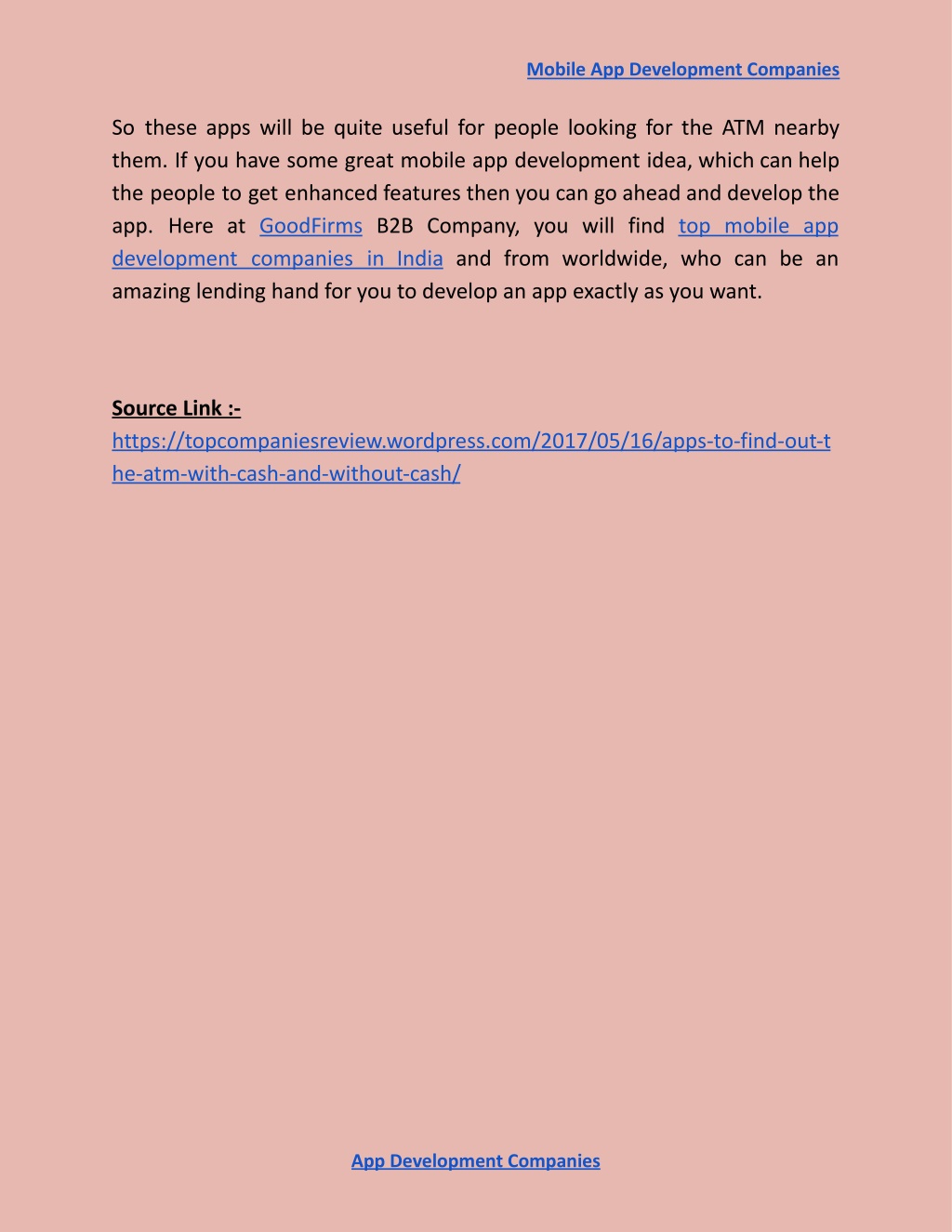 Mobile App Development Companies

So these apps will be quite useful for people looking for the ATM nearby them. If you have some great mobile app development idea, which can help the people to get enhanced features then you can go ahead and develop the app. Here at GoodFirms B2B Company, you will find top mobile app development companies in India and from worldwide, who can be an amazing lending hand for you to develop an app exactly as you want.

Source Link :-
https://topcompaniesreview.wordpress.com/2017/05/16/apps-to-find-out-the-atm-with-cash-and-without-cash/

App Development Companies